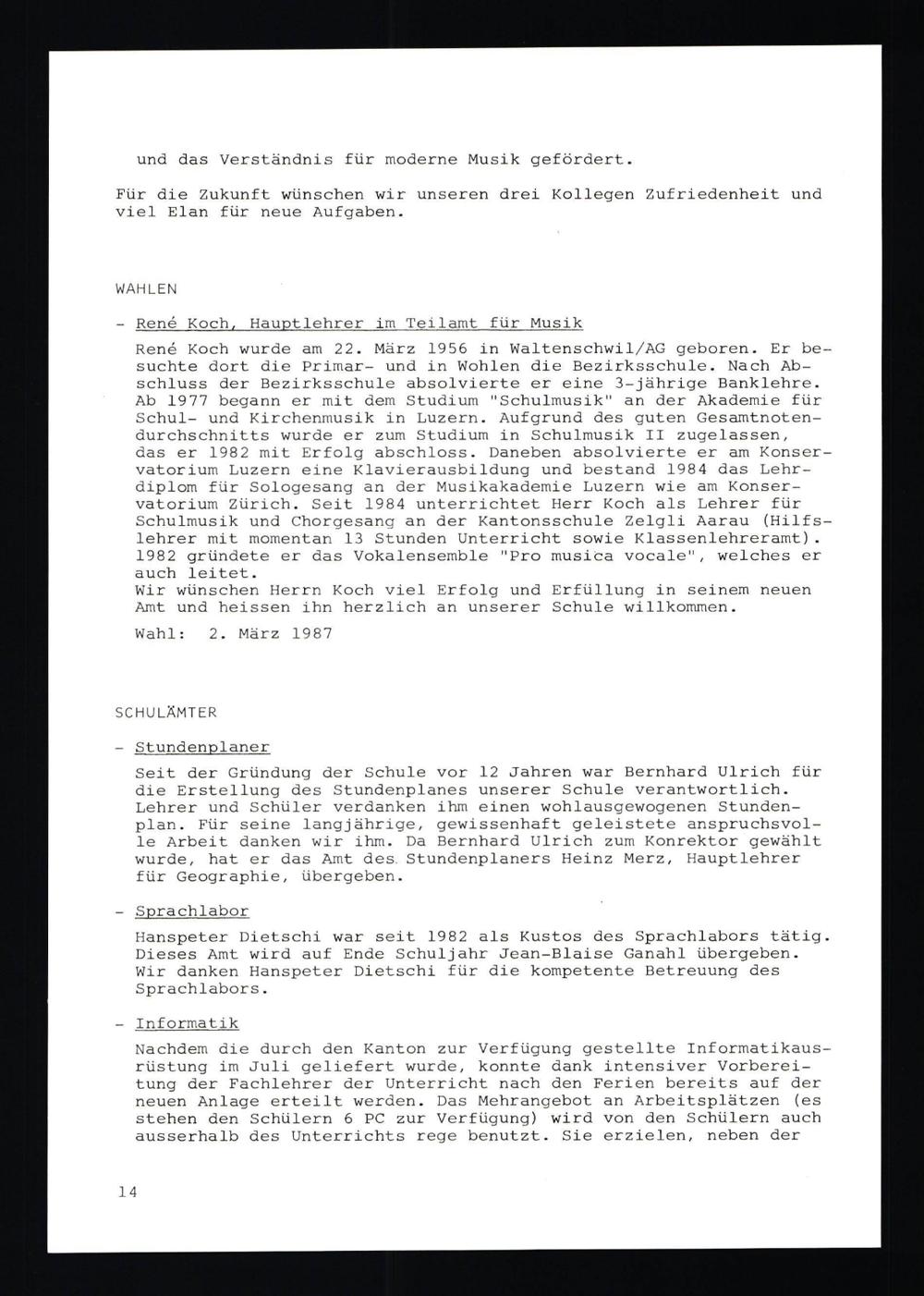 und das Verständnis für moderne Musik gefördert.

Für die Zukunft wünschen wir unseren drei Kollegen Zufriedenheit und viel Elan für neue Aufgaben.

WAHLEN

- René Koch, Hauptlehrer im Teilamt für Musik

René Koch wurde am 22. März 1956 in Waltenschwil/AG geboren. Er besuchte dort die Primar- und in Wohlen die Bezirksschule. Nach Abschluss der Bezirksschule absolvierte er eine 3-jährige Banklehre. Ab 1977 begann er mit dem Studium "Schulmusik" an der Akademie für Schul- und Kirchenmusik in Luzern. Aufgrund des guten Gesamtnotendurchschnitts wurde er zum Studium in Schulmusik II zugelassen, das er 1982 mit Erfolg abschloss. Daneben absolvierte er am Konservatorium Luzern eine Klavierausbildung und bestand 1984 das Lehrdiplom für Sologesang an der Musikakademie Luzern wie am Konservatorium Zürich. Seit 1984 unterrichtet Herr Koch als Lehrer für Schulmusik und Chorgesang an der Kantonsschule Zelgli Aarau (Hilfslehrer mit momentan 13 Stunden Unterricht sowie Klassenlehreramt). 1982 gründete er das Vokalensemble "Pro musica vocale", welches er auch leitet.
Wir wünschen Herrn Koch viel Erfolg und Erfüllung in seinem neuen Amt und heissen ihn herzlich an unserer Schule willkommen.

Wahl: 2. März 1987

SCHULÄMTER

- Stundenplaner

Seit der Gründung der Schule vor 12 Jahren war Bernhard Ulrich für die Erstellung des Stundenplanes unserer Schule verantwortlich. Lehrer und Schüler verdanken ihm einen wohlausgewogenen Stundenplan. Für seine langjährige, gewissenhaft geleistete anspruchsvolle Arbeit danken wir ihm. Da Bernhard Ulrich zum Konrektor gewählt wurde, hat er das Amt des Stundenplaners Heinz Merz, Hauptlehrer für Geographie, übergeben.

- Sprachlabor

Hanspeter Dietschi war seit 1982 als Kustos des Sprachlabors tätig. Dieses Amt wird auf Ende Schuljahr Jean-Blaise Ganahl übergeben. Wir danken Hanspeter Dietschi für die kompetente Betreuung des Sprachlabors.

- Informatik

Nachdem die durch den Kanton zur Verfügung gestellte Informatikausrüstung im Juli geliefert wurde, konnte dank intensiver Vorbereitung der Fachlehrer der Unterricht nach den Ferien bereits auf der neuen Anlage erteilt werden. Das Mehrangebot an Arbeitsplätzen (es stehen den Schülern 6 PC zur Verfügung) wird von den Schülern auch ausserhalb des Unterrichts rege benutzt. Sie erzielen, neben der

14